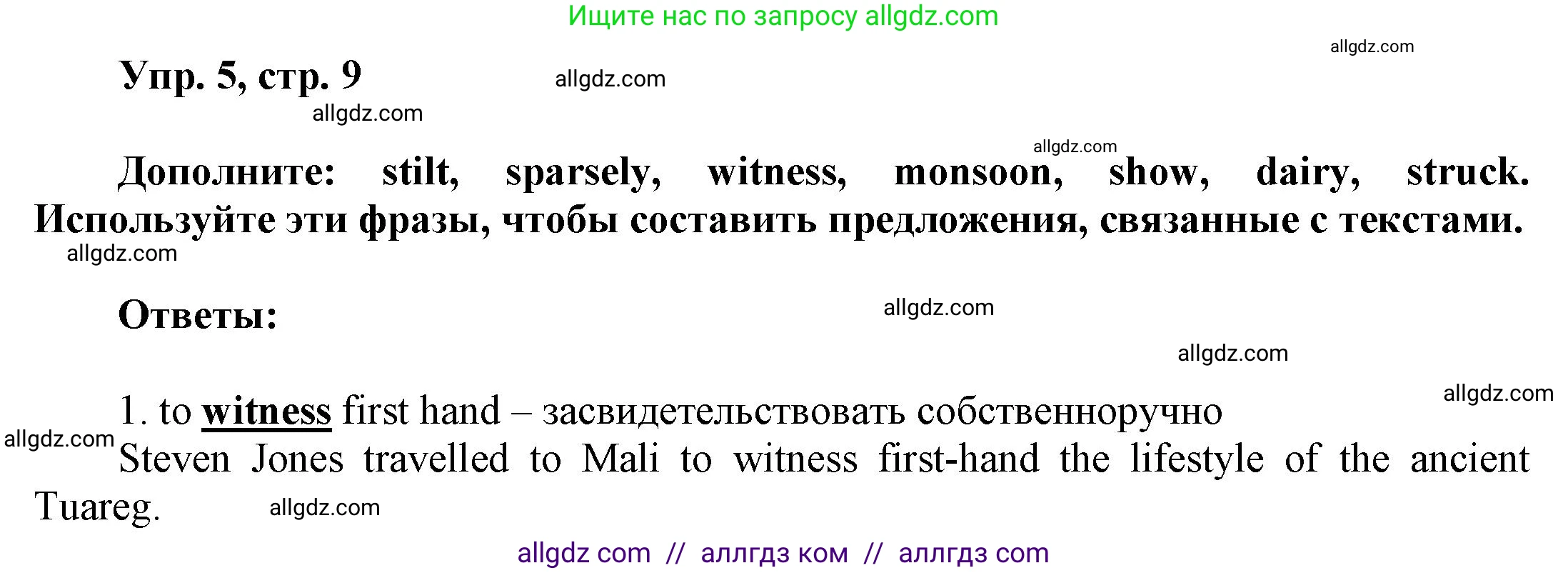 Ищите нас по запросу allgdz.com

allgdz.com

Упр. 5, стр. 9

allgdz.com

allgdz.com

allgdz.com

Дополните: stilt, sparsely, witness, monsoon, show, dairy, struck. Используйте эти фразы, чтобы составить предложения, связанные с текстами.

allgdz.com

Ответы:

allgdz.com

allgdz.com

allgdz.com

1. to witness first hand – засвидетельствовать собственноручно

allgdz.com

Steven Jones travelled to Mali to witness first-hand the lifestyle of the ancient Tuareg.

allgdz.com

allgdz com // аллгдз ком // аллгдз com